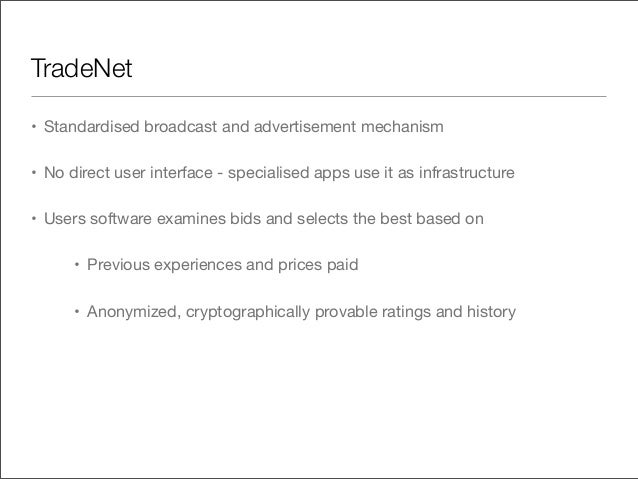 TradeNet

• Standardised broadcast and advertisement mechanism

• No direct user interface - specialised apps use it as infrastructure

• Users software examines bids and selects the best based on

• Previous experiences and prices paid

• Anonymized, cryptographically provable ratings and history